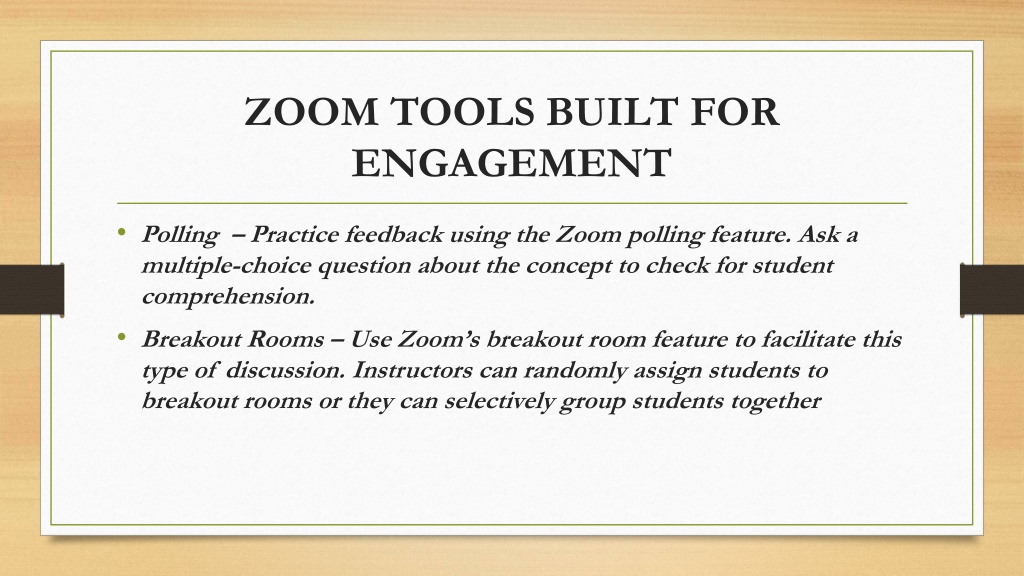 ZOOM TOOLS BUILT FOR ENGAGEMENT

• Polling – Practice feedback using the Zoom polling feature. Ask a multiple-choice question about the concept to check for student comprehension.

• Breakout Rooms – Use Zoom's breakout room feature to facilitate this type of discussion. Instructors can randomly assign students to breakout rooms or they can selectively group students together